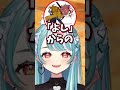 「よし」
からの